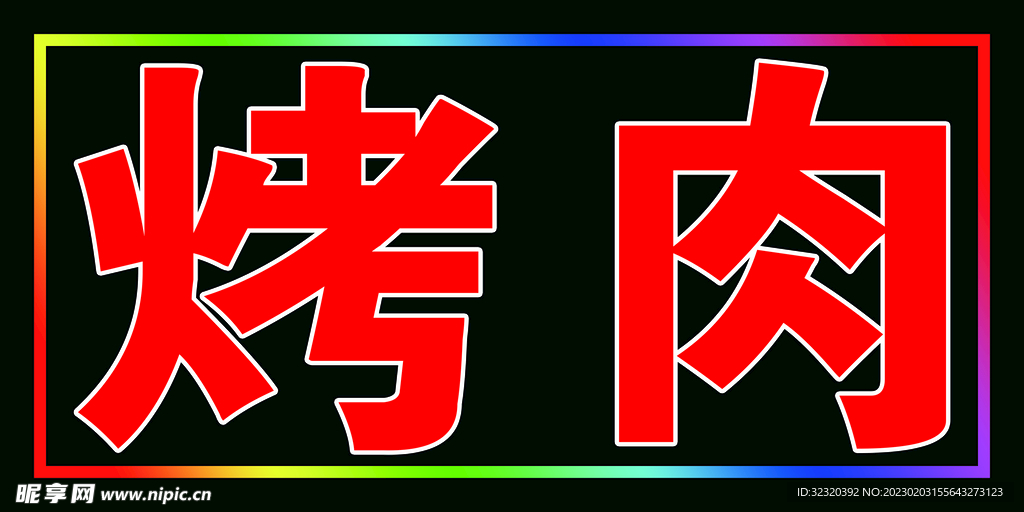 烤肉

昵享网 www.nipic.cn

ID:32320392 NO:20230203155643273123